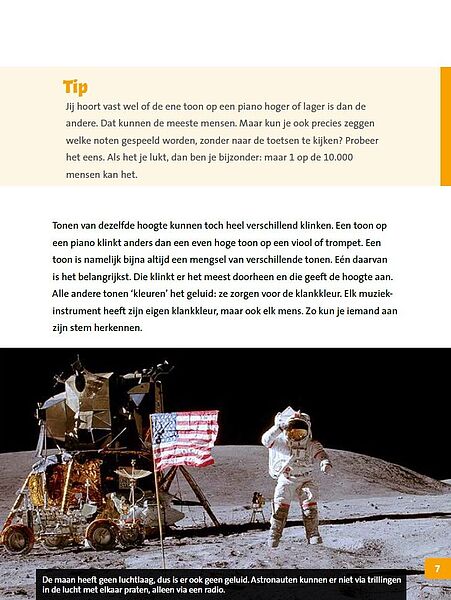 Tip
Jij hoort vast wel of de ene toon op een piano hoger of lager is dan de andere. Dat kunnen de meeste mensen. Maar kun je ook precies zeggen welke noten gespeeld worden, zonder naar de toetsen te kijken? Probeer het eens. Als het je lukt, dan ben je bijzonder: maar 1 op de 10.000 mensen kan het.

Tonen van dezelfde hoogte kunnen toch heel verschillend klinken. Een toon op een piano klinkt anders dan een even hoge toon op een viool of trompet. Een toon is namelijk bijna altijd een mengsel van verschillende tonen. Eén daarvan is het belangrijkst. Die klinkt er het meest doorheen en die geeft de hoogte aan. Alle andere tonen 'kleuren' het geluid: ze zorgen voor de klankkleur. Elk muziekinstrument heeft zijn eigen klankkleur, maar ook elk mens. Zo kun je iemand aan zijn stem herkennen.

De maan heeft geen luchtlaag, dus is er ook geen geluid. Astronauten kunnen er niet via trillingen in de lucht met elkaar praten, alleen via een radio.

7